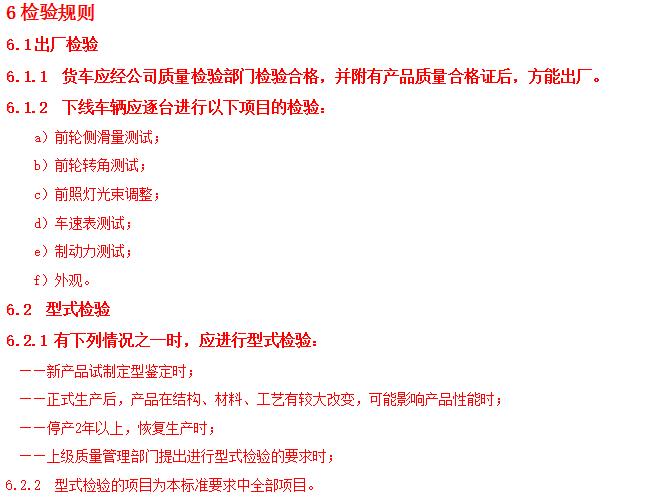 6 检验规则

6.1出厂检验

6.1.1 货车应经公司质量检验部门检验合格，并附有产品质量合格证后，方能出厂。

6.1.2 下线车辆应逐台进行以下项目的检验：

a）前轮侧滑量测试；

b）前轮转角测试；

c）前照灯光束调整；

d）车速表测试；

e）制动力测试；

f）外观。

6.2 型式检验

6.2.1 有下列情况之一时，应进行型式检验：

——新产品试制定型鉴定时；

——正式生产后，产品在结构、材料、工艺有较大改变，可能影响产品性能时；

——停产2年以上，恢复生产时；

——上级质量管理部门提出进行型式检验的要求时；

6.2.2 型式检验的项目为本标准要求中全部项目。